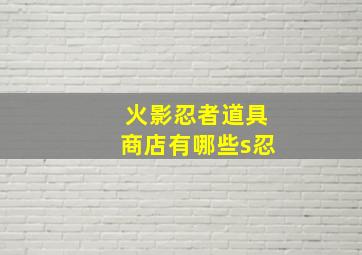 火影忍者道具
商店有哪些s忍